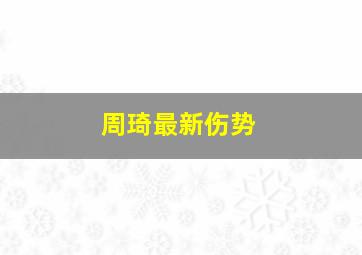 周琦最新伤势